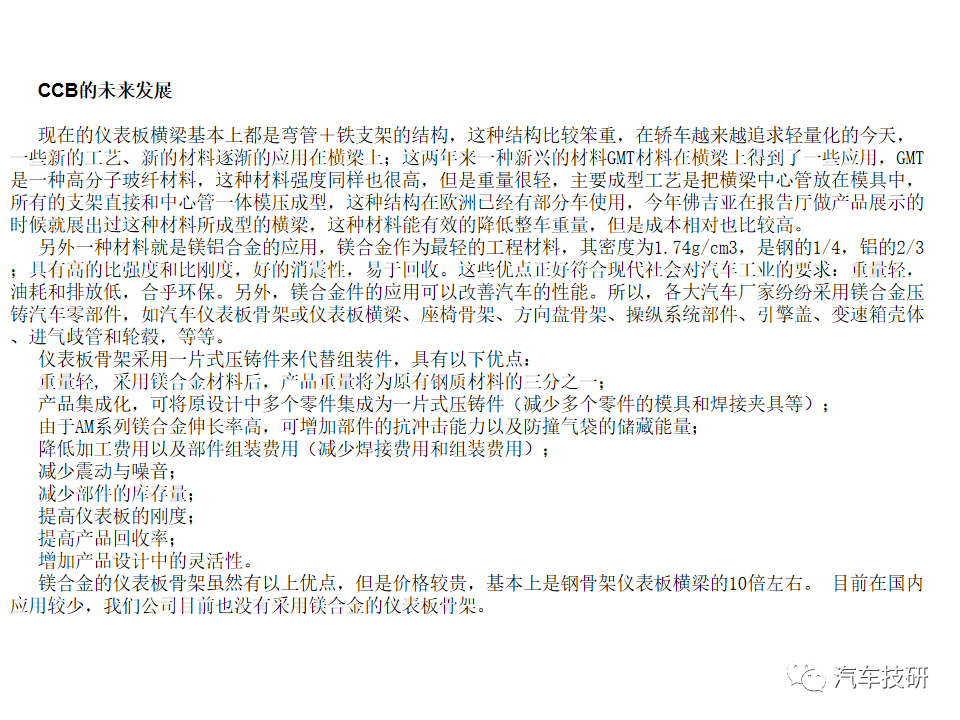 CCB的未来发展

现在的仪表板横梁基本上都是弯管＋铁支架的结构，这种结构比较笨重，在轿车越来越追求轻量化的今天，一些新的工艺、新的材料逐渐的应用在横梁上；这两年来一种新兴的材料GMT材料在横梁上得到了一些应用，GMT是一种高分子玻纤材料，这种材料强度同样也很高，但是重量很轻，主要成型工艺是把横梁中心管放在模具中，所有的支架直接和中心管一体模压成型，这种结构在欧洲已经有部分车使用，今年佛吉亚在报告厅做产品展示的时候就展出过这种材料所成型的横梁，这种材料能有效的降低整车重量，但是成本相对也比较高。

另外一种材料就是镁铝合金的应用，镁合金作为最轻的工程材料，其密度为1.74g/cm3，是钢的1/4，铝的2/3；具有高的比强度和比刚度，好的消震性，易于回收。这些优点正好符合现代社会对汽车工业的要求：重量轻，油耗和排放低，合乎环保。另外，镁合金件的应用可以改善汽车的性能。所以，各大汽车厂家纷纷采用镁合金压铸汽车零部件，如汽车仪表板骨架或仪表板横梁、座椅骨架、方向盘骨架、操纵系统部件、引擎盖、变速箱壳体、进气歧管和轮毂，等等。

仪表板骨架采用一片式压铸件来代替组装件，具有以下优点：

重量轻，采用镁合金材料后，产品重量将为原有钢质材料的三分之一；

产品集成化，可将原设计中多个零件集成为一片式压铸件（减少多个零件的模具和焊接夹具等）；

由于AM系列镁合金伸长率高，可增加部件的抗冲击能力以及防撞气袋的储藏能量；

降低加工费用以及部件组装费用（减少焊接费用和组装费用）；

减少震动与噪音；

减少部件的库存量；

提高仪表板的刚度；

提高产品回收率；

增加产品设计中的灵活性。

镁合金的仪表板骨架虽然有以上优点，但是价格较贵，基本上是钢骨架仪表板横梁的10倍左右。 目前在国内应用较少，我们公司目前也没有采用镁合金的仪表板骨架。

汽车技研